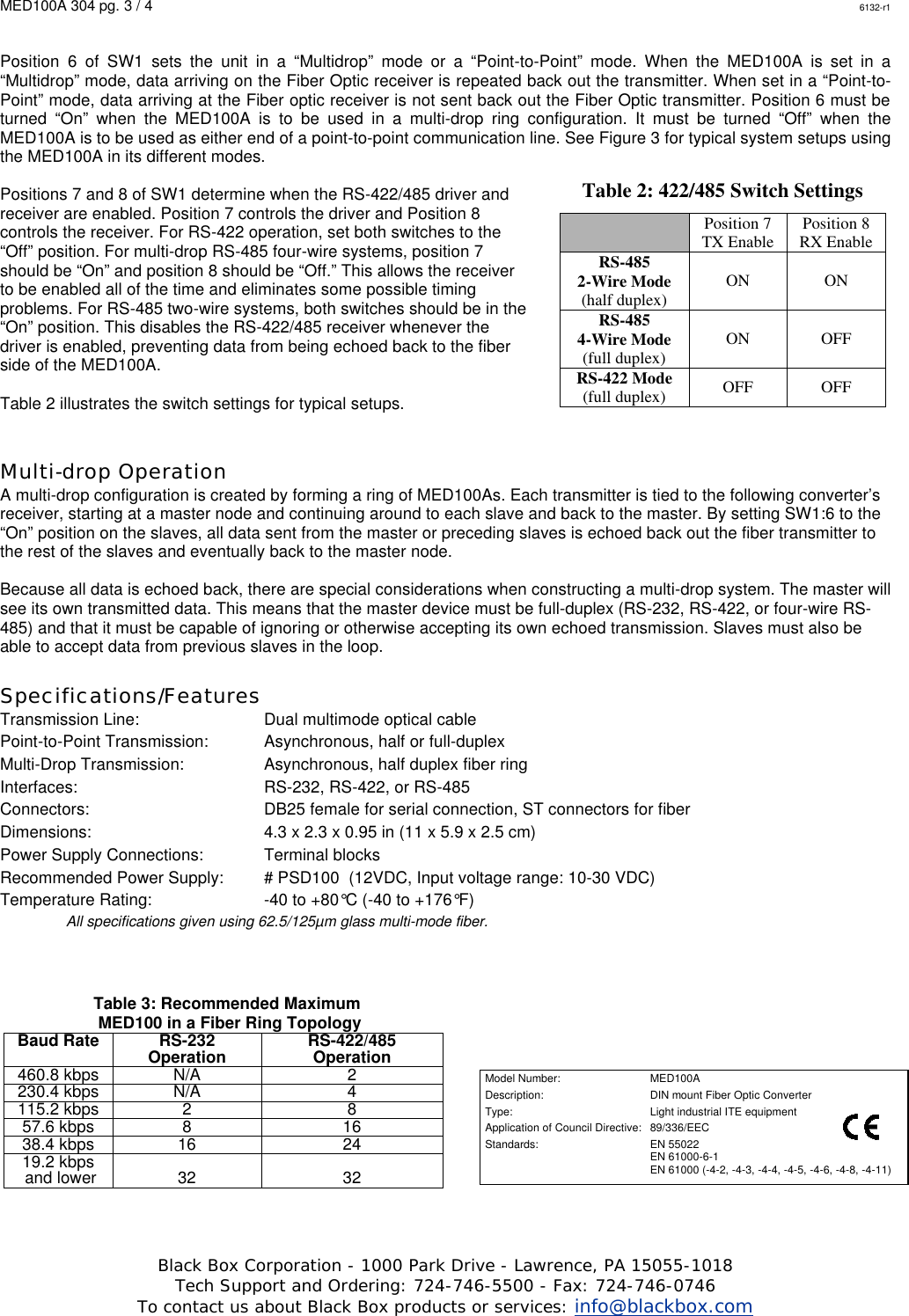 MED100A 304 pg. 3 / 4

6132-r1

Position 6 of SW1 sets the unit in a “Multidrop” mode or a “Point-to-Point” mode. When the MED100A is set in a “Multidrop” mode, data arriving on the Fiber Optic receiver is repeated back out the transmitter. When set in a “Point-to-Point” mode, data arriving at the Fiber optic receiver is not sent back out the Fiber Optic transmitter. Position 6 must be turned “On” when the MED100A is to be used in a multi-drop ring configuration. It must be turned “Off” when the MED100A is to be used as either end of a point-to-point communication line. See Figure 3 for typical system setups using the MED100A in its different modes.

Positions 7 and 8 of SW1 determine when the RS-422/485 driver and receiver are enabled. Position 7 controls the driver and Position 8 controls the receiver. For RS-422 operation, set both switches to the “Off” position. For multi-drop RS-485 four-wire systems, position 7 should be “On” and position 8 should be “Off.” This allows the receiver to be enabled all of the time and eliminates some possible timing problems. For RS-485 two-wire systems, both switches should be in the “On” position. This disables the RS-422/485 receiver whenever the driver is enabled, preventing data from being echoed back to the fiber side of the MED100A.

Table 2 illustrates the switch settings for typical setups.

Table 2: 422/485 Switch Settings

| | Position 7 TX Enable | Position 8 RX Enable |
|---|---|---|
| RS-485 2-Wire Mode (half duplex) | ON | ON |
| RS-485 4-Wire Mode (full duplex) | ON | OFF |
| RS-422 Mode (full duplex) | OFF | OFF |

Multi-drop Operation
A multi-drop configuration is created by forming a ring of MED100As. Each transmitter is tied to the following converter’s receiver, starting at a master node and continuing around to each slave and back to the master. By setting SW1:6 to the “On” position on the slaves, all data sent from the master or preceding slaves is echoed back out the fiber transmitter to the rest of the slaves and eventually back to the master node.

Because all data is echoed back, there are special considerations when constructing a multi-drop system. The master will see its own transmitted data. This means that the master device must be full-duplex (RS-232, RS-422, or four-wire RS-485) and that it must be capable of ignoring or otherwise accepting its own echoed transmission. Slaves must also be able to accept data from previous slaves in the loop.

Specifications/Features
Transmission Line: Dual multimode optical cable
Point-to-Point Transmission: Asynchronous, half or full-duplex
Multi-Drop Transmission: Asynchronous, half duplex fiber ring
Interfaces: RS-232, RS-422, or RS-485
Connectors: DB25 female for serial connection, ST connectors for fiber
Dimensions: 4.3 x 2.3 x 0.95 in (11 x 5.9 x 2.5 cm)
Power Supply Connections: Terminal blocks
Recommended Power Supply: # PSD100 (12VDC, Input voltage range: 10-30 VDC)
Temperature Rating: -40 to +80°C (-40 to +176°F)
All specifications given using 62.5/125µm glass multi-mode fiber.

Table 3: Recommended Maximum MED100 in a Fiber Ring Topology

| Baud Rate | RS-232 Operation | RS-422/485 Operation |
|---|---|---|
| 460.8 kbps | N/A | 2 |
| 230.4 kbps | N/A | 4 |
| 115.2 kbps | 2 | 8 |
| 57.6 kbps | 8 | 16 |
| 38.4 kbps | 16 | 24 |
| 19.2 kbps and lower | 32 | 32 |

Model Number: MED100A
Description: DIN mount Fiber Optic Converter
Type: Light industrial ITE equipment
Application of Council Directive: 89/336/EEC
Standards: EN 55022
EN 61000-6-1
EN 61000 (-4-2, -4-3, -4-4, -4-5, -4-6, -4-8, -4-11)
CE

Black Box Corporation - 1000 Park Drive - Lawrence, PA 15055-1018
Tech Support and Ordering: 724-746-5500 - Fax: 724-746-0746
To contact us about Black Box products or services: info@blackbox.com